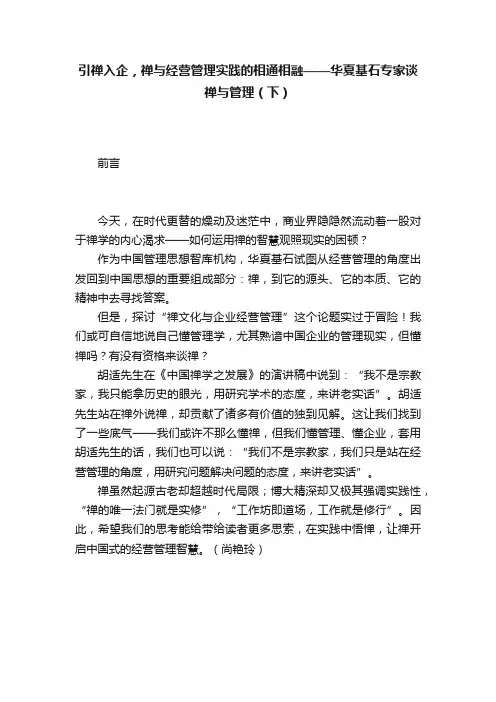 引禅入企，禅与经营管理实践的相通相融——华夏基石专家谈禅与管理（下）

前言

今天，在时代更替的燥动及迷茫中，商业界隐隐然流动着一股对于禅学的内心渴求——如何运用禅的智慧观照现实的困顿？

作为中国管理思想智库机构，华夏基石试图从经营管理的角度出发回到中国思想的重要组成部分：禅，到它的源头、它的本质、它的精神中去寻找答案。

但是，探讨“禅文化与企业经营管理”这个论题实过于冒险！我们或可自信地说自己懂管理学，尤其熟谙中国企业的管理现实，但懂禅吗？有没有资格来谈禅？

胡适先生在《中国禅学之发展》的演讲稿中说到：“我不是宗教家，我只能拿历史的眼光，用研究学术的态度，来讲老实话”。胡适先生站在禅外说禅，却贡献了诸多有价值的独到见解。这让我们找到了一些底气——我们或许不那么懂禅，但我们懂管理、懂企业，套用胡适先生的话，我们也可以说：“我们不是宗教家，我们只是站在经营管理的角度，用研究问题解决问题的态度，来讲老实话”。

禅虽然起源古老却超越时代局限；博大精深却又极其强调实践性，“禅的唯一法门就是实修”，“工作坊即道场，工作就是修行”。因此，希望我们的思考能给带给读者更多思索，在实践中悟禅，让禅开启中国式的经营管理智慧。（尚艳玲）